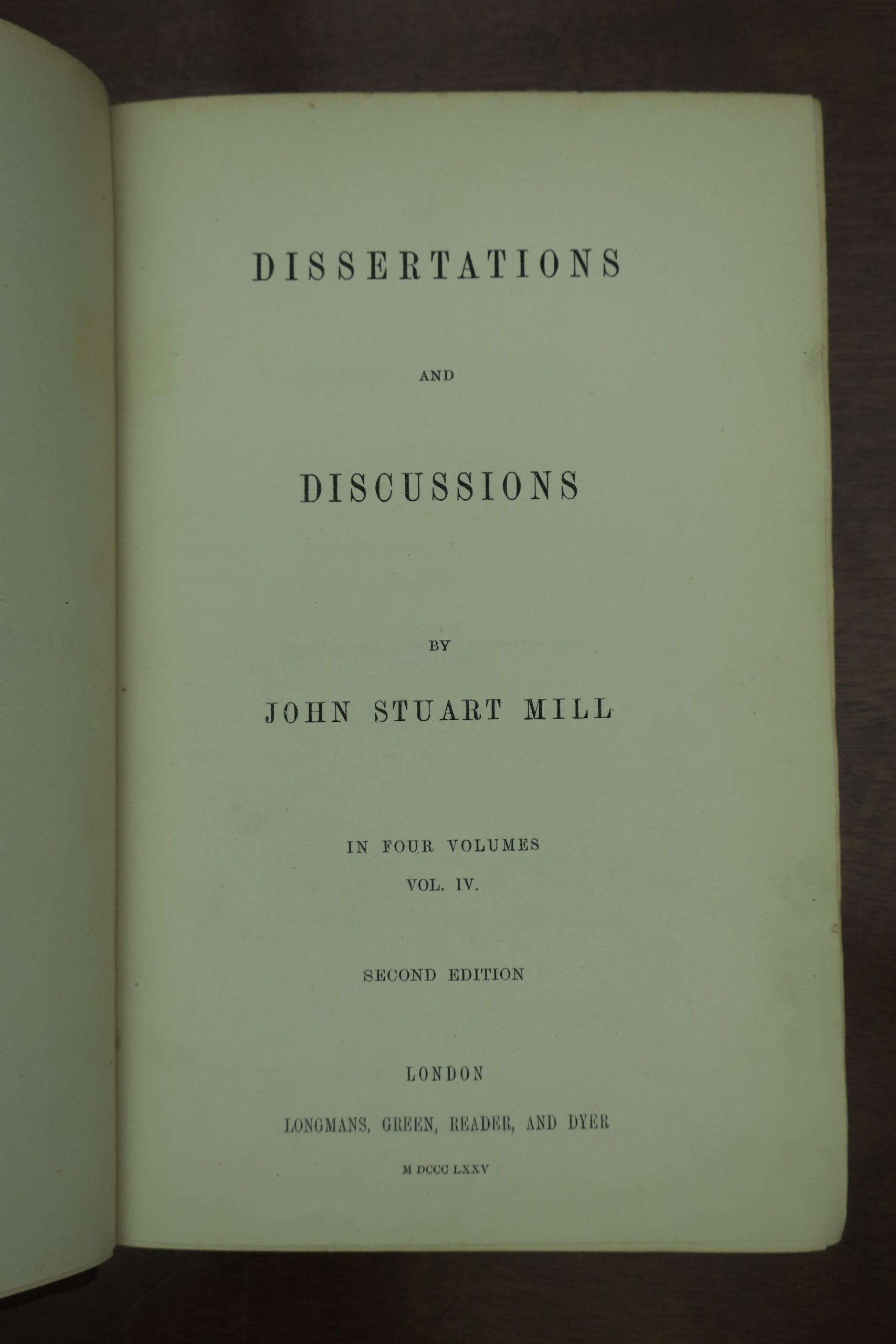 DISSERTATIONS

AND

DISCUSSIONS

BY

JOHN STUART MILL

IN FOUR VOLUMES

VOL. IV.

SECOND EDITION

LONDON

LONGMANS, GREEN, READER, AND DYER

M DCCC LXXV